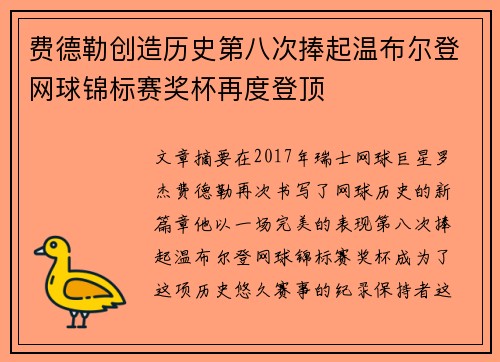 费德勒创造历史第八次捧起温布尔登网球锦标赛奖杯再度登顶

文章摘要在2017年瑞士网球巨星罗杰费德勒再次书写了网球历史的新篇章他以一场完美的表现第八次捧起温布尔登网球锦标赛奖杯成为了这项历史悠久赛事的纪录保持者这